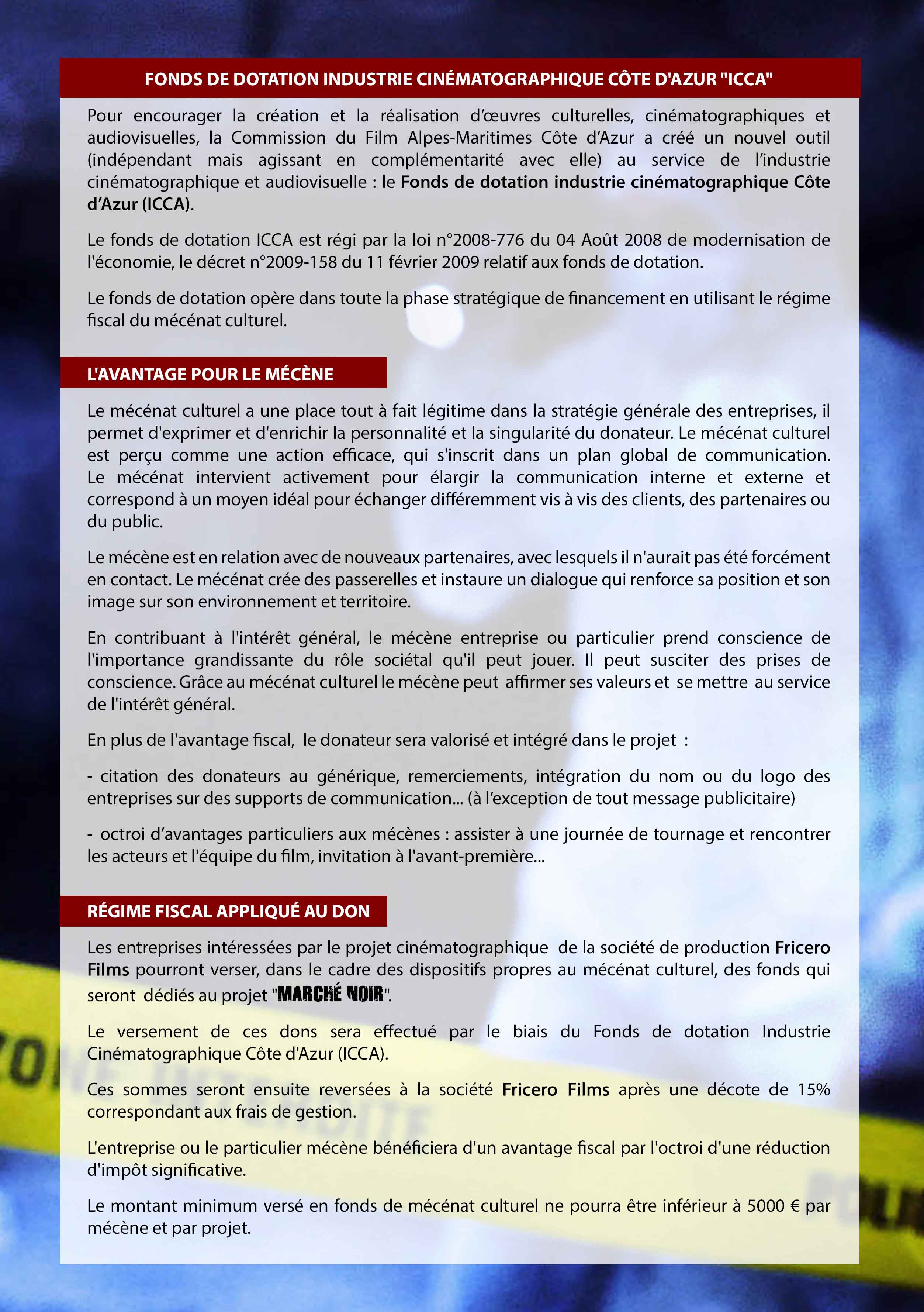 FONDS DE DOTATION INDUSTRIE CINÉMATOGRAPHIQUE CÔTE D'AZUR "ICCA"

Pour encourager la création et la réalisation d'œuvres culturelles, cinématographiques et audiovisuelles, la Commission du Film Alpes-Maritimes Côte d'Azur a créé un nouvel outil (indépendant mais agissant en complémentarité avec elle) au service de l'industrie cinématographique et audiovisuelle : le Fonds de dotation industrie cinématographique Côte d'Azur (ICCA).

Le fonds de dotation ICCA est régi par la loi n°2008-776 du 04 Août 2008 de modernisation de l'économie, le décret n°2009-158 du 11 février 2009 relatif aux fonds de dotation.

Le fonds de dotation opère dans toute la phase stratégique de financement en utilisant le régime fiscal du mécénat culturel.

L'AVANTAGE POUR LE MÉCÈNE

Le mécénat culturel a une place tout à fait légitime dans la stratégie générale des entreprises, il permet d'exprimer et d'enrichir la personnalité et la singularité du donateur. Le mécénat culturel est perçu comme une action efficace, qui s'inscrit dans un plan global de communication. Le mécénat intervient activement pour élargir la communication interne et externe et correspond à un moyen idéal pour échanger différemment vis à vis des clients, des partenaires ou du public.

Le mécène est en relation avec de nouveaux partenaires, avec lesquels il n'aurait pas été forcément en contact. Le mécénat crée des passerelles et instaure un dialogue qui renforce sa position et son image sur son environnement et territoire.

En contribuant à l'intérêt général, le mécène entreprise ou particulier prend conscience de l'importance grandissante du rôle sociétal qu'il peut jouer. Il peut susciter des prises de conscience. Grâce au mécénat culturel le mécène peut affirmer ses valeurs et se mettre au service de l'intérêt général.

En plus de l'avantage fiscal, le donateur sera valorisé et intégré dans le projet :

- citation des donateurs au générique, remerciements, intégration du nom ou du logo des entreprises sur des supports de communication... (à l'exception de tout message publicitaire)

- octroi d'avantages particuliers aux mécènes : assister à une journée de tournage et rencontrer les acteurs et l'équipe du film, invitation à l'avant-première...

RÉGIME FISCAL APPLIQUÉ AU DON

Les entreprises intéressées par le projet cinématographique de la société de production Fricero Films pourront verser, dans le cadre des dispositifs propres au mécénat culturel, des fonds qui seront dédiés au projet "MARCHÉ NOIR".

Le versement de ces dons sera effectué par le biais du Fonds de dotation Industrie Cinématographique Côte d'Azur (ICCA).

Ces sommes seront ensuite reversées à la société Fricero Films après une décote de 15% correspondant aux frais de gestion.

L'entreprise ou le particulier mécène bénéficiera d'un avantage fiscal par l'octroi d'une réduction d'impôt significative.

Le montant minimum versé en fonds de mécénat culturel ne pourra être inférieur à 5000 € par mécène et par projet.